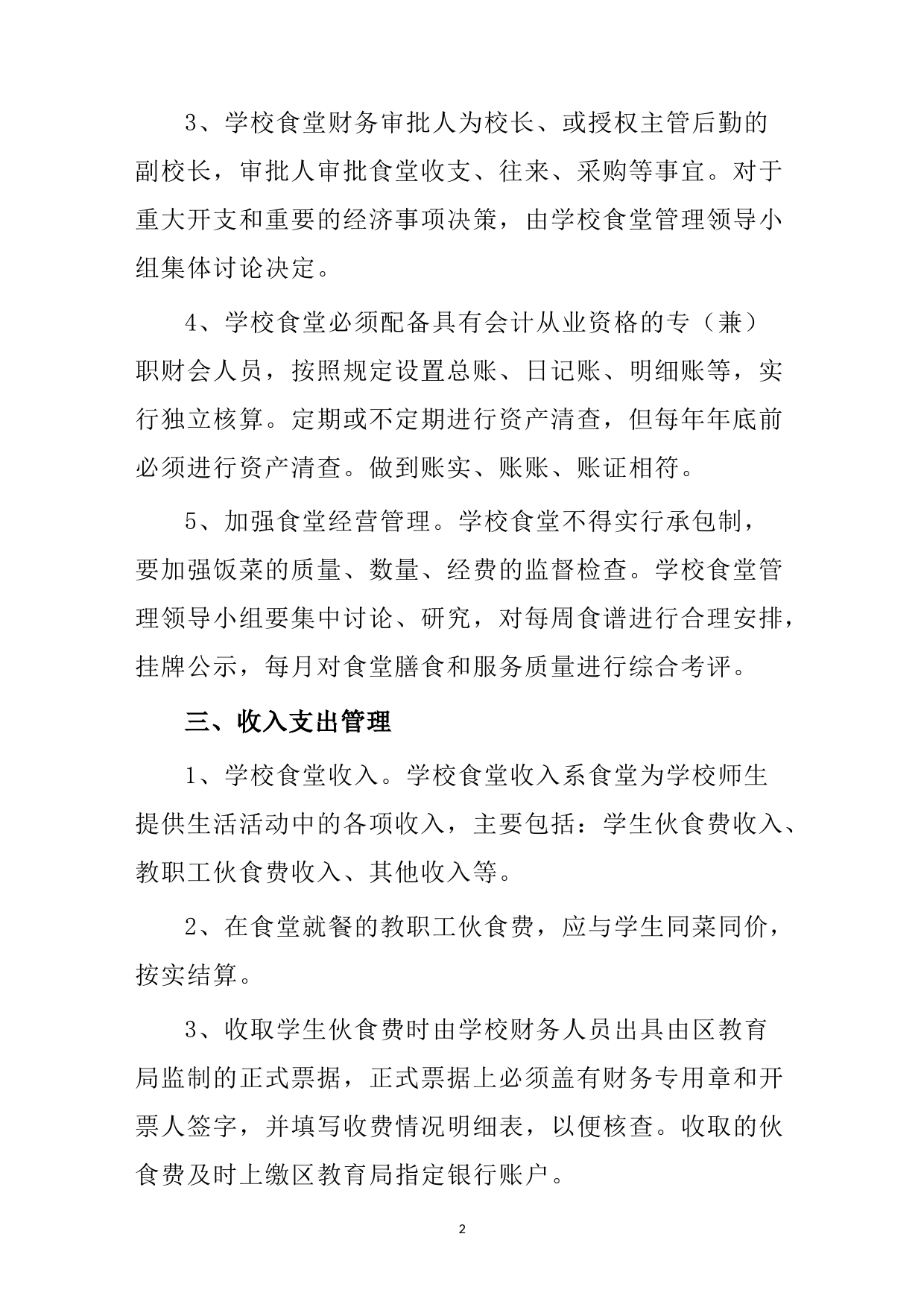 3、学校食堂财务审批人为校长、或授权主管后勤的副校长，审批人审批食堂收支、往来、采购等事宜。对于重大开支和重要的经济事项决策，由学校食堂管理领导小组集体讨论决定。

4、学校食堂必须配备具有会计从业资格的专（兼）职财会人员，按照规定设置总账、日记账、明细账等，实行独立核算。定期或不定期进行资产清查，但每年年底前必须进行资产清查。做到账实、账账、账证相符。

5、加强食堂经营管理。学校食堂不得实行承包制，要加强饭菜的质量、数量、经费的监督检查。学校食堂管理领导小组要集中讨论、研究，对每周食谱进行合理安排，挂牌公示，每月对食堂膳食和服务质量进行综合考评。

三、收入支出管理

1、学校食堂收入。学校食堂收入系食堂为学校师生提供生活活动中的各项收入，主要包括：学生伙食费收入、教职工伙食费收入、其他收入等。

2、在食堂就餐的教职工伙食费，应与学生同菜同价，按实结算。

3、收取学生伙食费时由学校财务人员出具由区教育局监制的正式票据，正式票据上必须盖有财务专用章和开票人签字，并填写收费情况明细表，以便核查。收取的伙食费及时上缴区教育局指定银行账户。

2